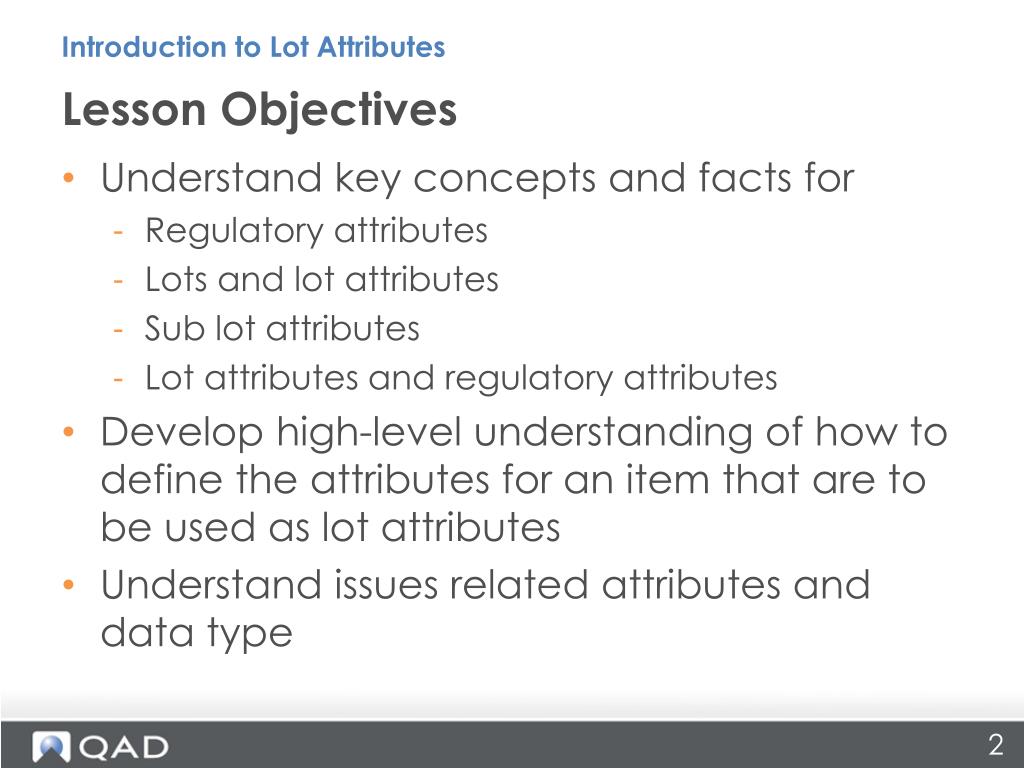 Introduction to Lot Attributes

Lesson Objectives

• Understand key concepts and facts for
  - Regulatory attributes
  - Lots and lot attributes
  - Sub lot attributes
  - Lot attributes and regulatory attributes
• Develop high-level understanding of how to define the attributes for an item that are to be used as lot attributes
• Understand issues related attributes and data type

QAD

2